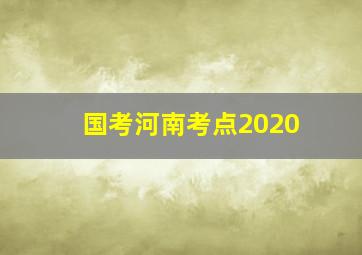 国考河南考点2020